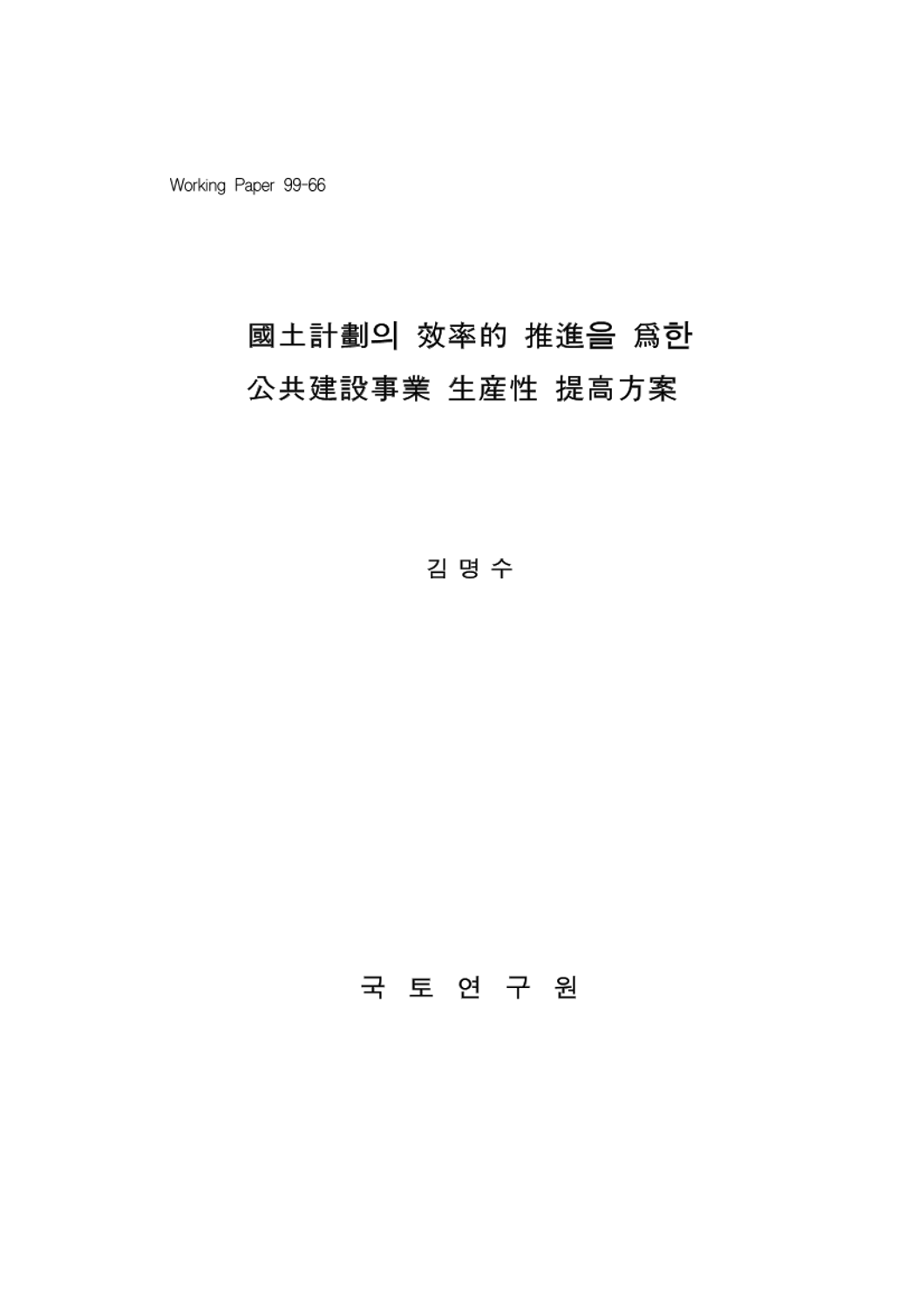 Working Paper 99-66

國土計劃의 效率的 推進을 爲한
公共建設事業 生産性 提高方案

김 명 수

국 토 연 구 원